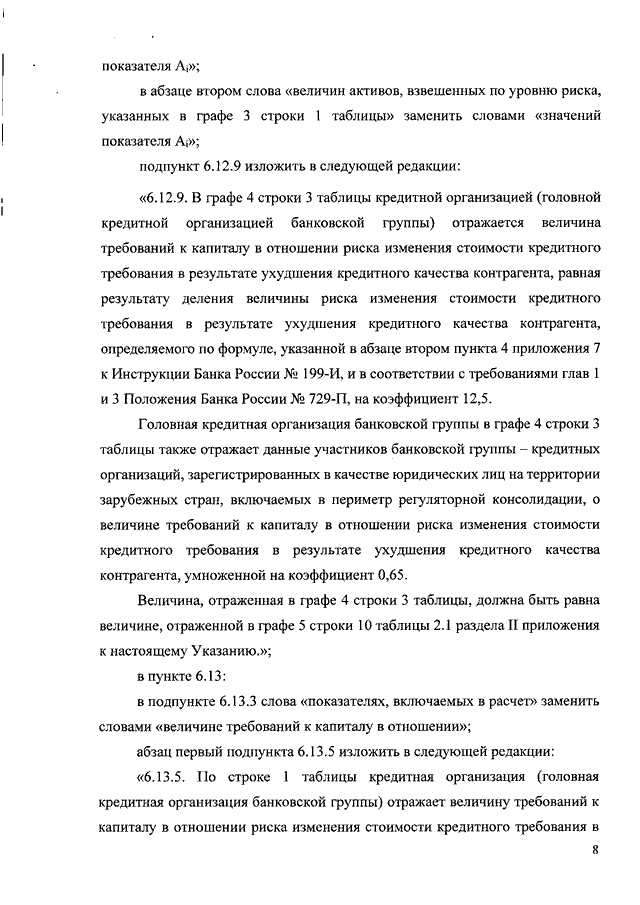 показателя $A_i$»;

в абзаце втором слова «величин активов, взвешенных по уровню риска, указанных в графе 3 строки 1 таблицы» заменить словами «значений показателя $A_i$»;

подпункт 6.12.9 изложить в следующей редакции:

«6.12.9. В графе 4 строки 3 таблицы кредитной организацией (головной кредитной организацией банковской группы) отражается величина требований к капиталу в отношении риска изменения стоимости кредитного требования в результате ухудшения кредитного качества контрагента, равная результату деления величины риска изменения стоимости кредитного требования в результате ухудшения кредитного качества контрагента, определяемого по формуле, указанной в абзаце втором пункта 4 приложения 7 к Инструкции Банка России № 199-И, и в соответствии с требованиями глав 1 и 3 Положения Банка России № 729-П, на коэффициент 12,5.

Головная кредитная организация банковской группы в графе 4 строки 3 таблицы также отражает данные участников банковской группы – кредитных организаций, зарегистрированных в качестве юридических лиц на территории зарубежных стран, включаемых в периметр регуляторной консолидации, о величине требований к капиталу в отношении риска изменения стоимости кредитного требования в результате ухудшения кредитного качества контрагента, умноженной на коэффициент 0,65.

Величина, отраженная в графе 4 строки 3 таблицы, должна быть равна величине, отраженной в графе 5 строки 10 таблицы 2.1 раздела II приложения к настоящему Указанию.»;

в пункте 6.13:

в подпункте 6.13.3 слова «показателях, включаемых в расчет» заменить словами «величине требований к капиталу в отношении»;

абзац первый подпункта 6.13.5 изложить в следующей редакции:

«6.13.5. По строке 1 таблицы кредитная организация (головная кредитная организация банковской группы) отражает величину требований к капиталу в отношении риска изменения стоимости кредитного требования в

8